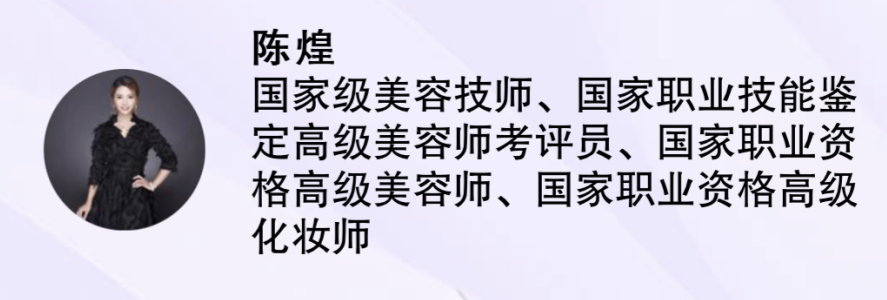 陈煌

国家级美容技师、国家职业技能鉴定高级美容师考评员、国家职业资格高级美容师、国家职业资格高级化妆师